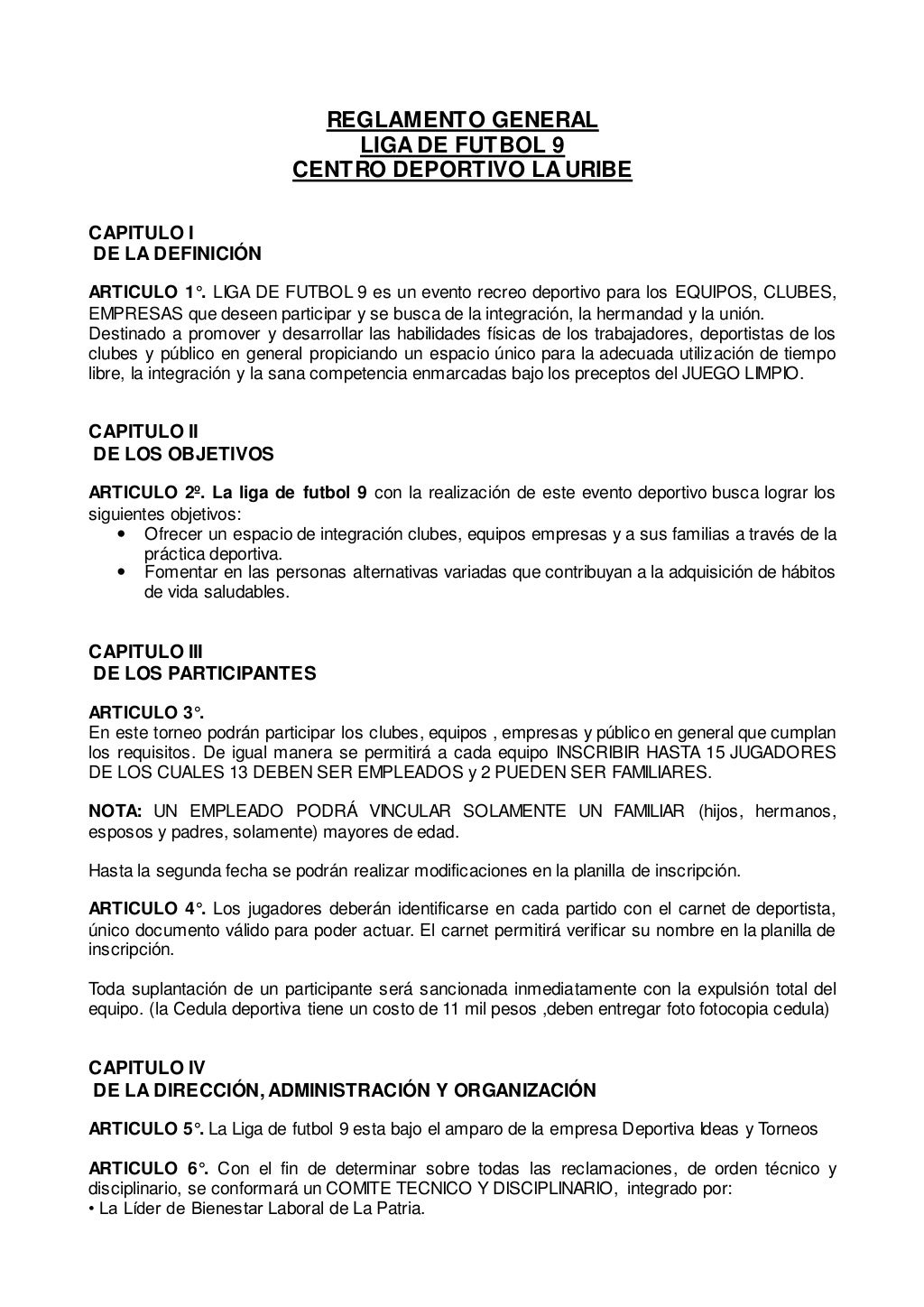 REGLAMENTO GENERAL
LIGA DE FUTBOL 9
CENTRO DEPORTIVO LA URIBE

CAPITULO I
DE LA DEFINICIÓN

ARTICULO 1°. LIGA DE FUTBOL 9 es un evento recreo deportivo para los EQUIPOS, CLUBES, EMPRESAS que deseen participar y se busca de la integración, la hermandad y la unión. Destinado a promover y desarrollar las habilidades físicas de los trabajadores, deportistas de los clubes y público en general propiciando un espacio único para la adecuada utilización de tiempo libre, la integración y la sana competencia enmarcadas bajo los preceptos del JUEGO LIMPIO.

CAPITULO II
DE LOS OBJETIVOS

ARTICULO 2º. La liga de futbol 9 con la realización de este evento deportivo busca lograr los siguientes objetivos:
• Ofrecer un espacio de integración clubes, equipos empresas y a sus familias a través de la práctica deportiva.
• Fomentar en las personas alternativas variadas que contribuyan a la adquisición de hábitos de vida saludables.

CAPITULO III
DE LOS PARTICIPANTES

ARTICULO 3°.
En este torneo podrán participar los clubes, equipos , empresas y público en general que cumplan los requisitos. De igual manera se permitirá a cada equipo INSCRIBIR HASTA 15 JUGADORES DE LOS CUALES 13 DEBEN SER EMPLEADOS y 2 PUEDEN SER FAMILIARES.

NOTA: UN EMPLEADO PODRÁ VINCULAR SOLAMENTE UN FAMILIAR (hijos, hermanos, esposos y padres, solamente) mayores de edad.

Hasta la segunda fecha se podrán realizar modificaciones en la planilla de inscripción.

ARTICULO 4°. Los jugadores deberán identificarse en cada partido con el carnet de deportista, único documento válido para poder actuar. El carnet permitirá verificar su nombre en la planilla de inscripción.

Toda suplantación de un participante será sancionada inmediatamente con la expulsión total del equipo. (la Cedula deportiva tiene un costo de 11 mil pesos ,deben entregar foto fotocopia cedula)

CAPITULO IV
DE LA DIRECCIÓN, ADMINISTRACIÓN Y ORGANIZACIÓN

ARTICULO 5°. La Liga de futbol 9 esta bajo el amparo de la empresa Deportiva Ideas y Torneos

ARTICULO 6°. Con el fin de determinar sobre todas las reclamaciones, de orden técnico y disciplinario, se conformará un COMITE TECNICO Y DISCIPLINARIO, integrado por:
• La Líder de Bienestar Laboral de La Patria.